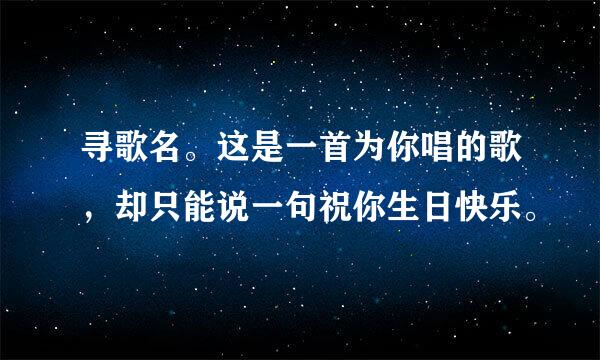 寻歌名。这是一首为你唱的歌，却只能说一句祝你生日快乐。